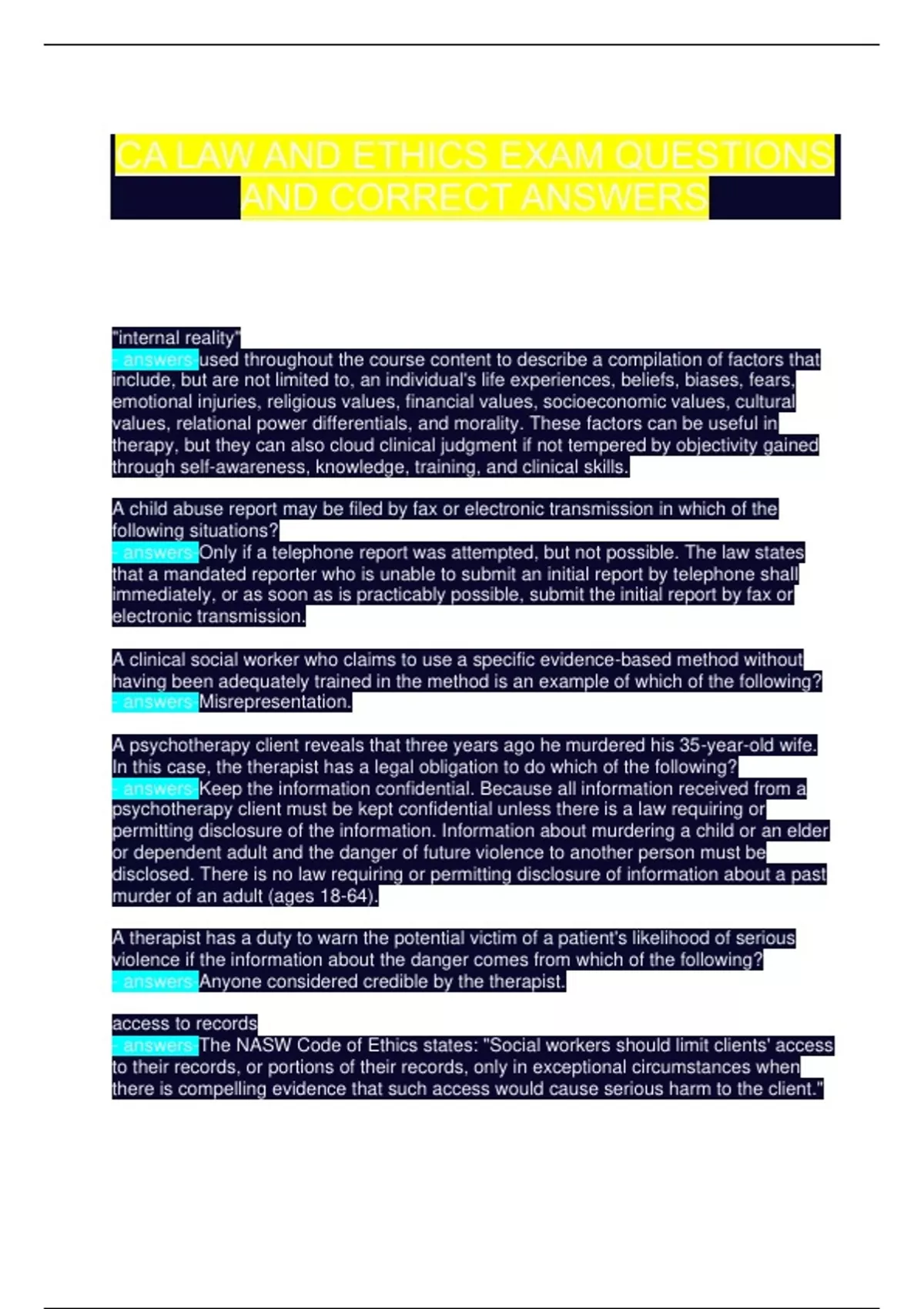 CA LAW AND ETHICS EXAM QUESTIONS AND CORRECT ANSWERS

"internal reality"
- answers-used throughout the course content to describe a compilation of factors that include, but are not limited to, an individual's life experiences, beliefs, biases, fears, emotional injuries, religious values, financial values, socioeconomic values, cultural values, relational power differentials, and morality. These factors can be useful in therapy, but they can also cloud clinical judgment if not tempered by objectivity gained through self-awareness, knowledge, training, and clinical skills.

A child abuse report may be filed by fax or electronic transmission in which of the following situations?
- answers-Only if a telephone report was attempted, but not possible. The law states that a mandated reporter who is unable to submit an initial report by telephone shall immediately, or as soon as is practicably possible, submit the initial report by fax or electronic transmission.

A clinical social worker who claims to use a specific evidence-based method without having been adequately trained in the method is an example of which of the following?
- answers-Misrepresentation.

A psychotherapy client reveals that three years ago he murdered his 35-year-old wife. In this case, the therapist has a legal obligation to do which of the following?
- answers-Keep the information confidential. Because all information received from a psychotherapy client must be kept confidential unless there is a law requiring or permitting disclosure of the information. Information about murdering a child or an elder or dependent adult and the danger of future violence to another person must be disclosed. There is no law requiring or permitting disclosure of information about a past murder of an adult (ages 18-64).

A therapist has a duty to warn the potential victim of a patient's likelihood of serious violence if the information about the danger comes from which of the following?
- answers-Anyone considered credible by the therapist.

access to records
- answers-The NASW Code of Ethics states: "Social workers should limit clients' access to their records, or portions of their records, only in exceptional circumstances when there is compelling evidence that such access would cause serious harm to the client."